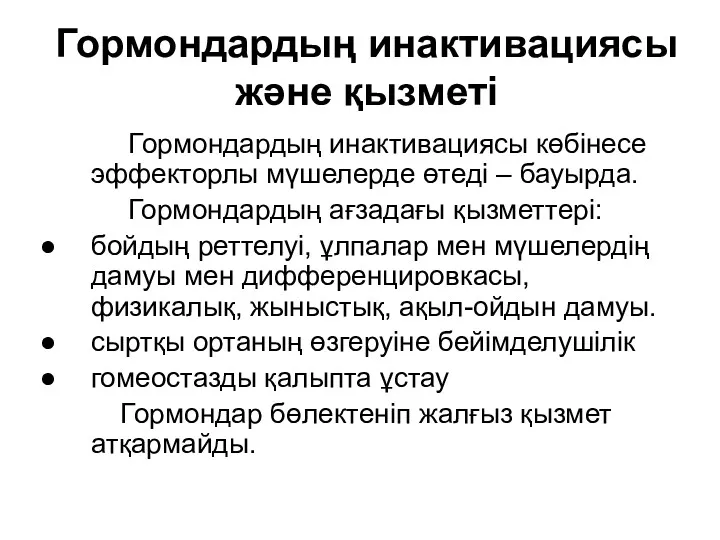 Гормондардың инактивациясы және қызметі

Гормондардың инактивациясы көбінесе эффекторлы мүшелерде өтеді – бауырда.

Гормондардың ағзадағы қызметтері:

● бойдың реттелуі, ұлпалар мен мүшелердің дамуы мен дифференцировкасы, физикалық, жыныстық, ақыл-ойдын дамуы.
● сыртқы ортаның өзгеруіне бейімделушілік
● гомеостазды қалыпта ұстау

Гормондар бөлектеніп жалғыз қызмет атқармайды.